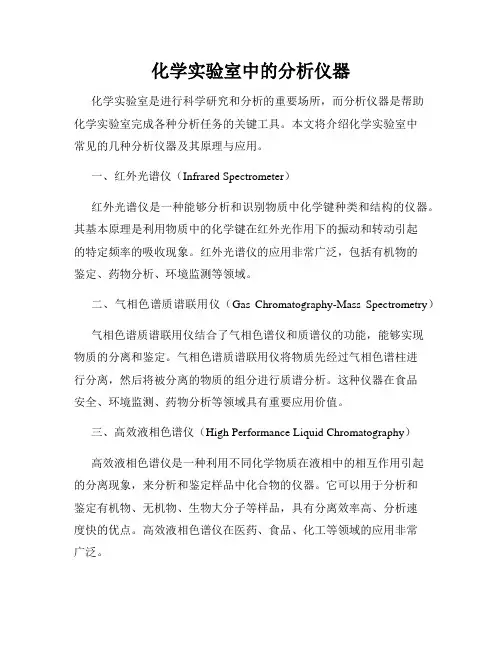 化学实验室中的分析仪器

化学实验室是进行科学研究和分析的重要场所，而分析仪器是帮助化学实验室完成各种分析任务的关键工具。本文将介绍化学实验室中常见的几种分析仪器及其原理与应用。

一、红外光谱仪（Infrared Spectrometer）

红外光谱仪是一种能够分析和识别物质中化学键种类和结构的仪器。其基本原理是利用物质中的化学键在红外光作用下的振动和转动引起的特定频率的吸收现象。红外光谱仪的应用非常广泛，包括有机物的鉴定、药物分析、环境监测等领域。

二、气相色谱质谱联用仪（Gas Chromatography-Mass Spectrometry）

气相色谱质谱联用仪结合了气相色谱仪和质谱仪的功能，能够实现物质的分离和鉴定。气相色谱质谱联用仪将物质先经过气相色谱柱进行分离，然后将被分离的物质的组分进行质谱分析。这种仪器在食品安全、环境监测、药物分析等领域具有重要应用价值。

三、高效液相色谱仪（High Performance Liquid Chromatography）

高效液相色谱仪是一种利用不同化学物质在液相中的相互作用引起的分离现象，来分析和鉴定样品中化合物的仪器。它可以用于分析和鉴定有机物、无机物、生物大分子等样品，具有分离效率高、分析速度快的优点。高效液相色谱仪在医药、食品、化工等领域的应用非常广泛。